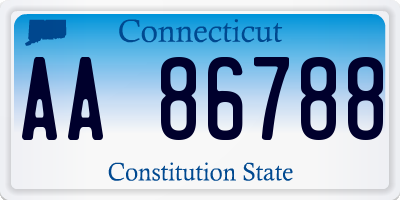 Connecticut

AA 86788

Constitution State